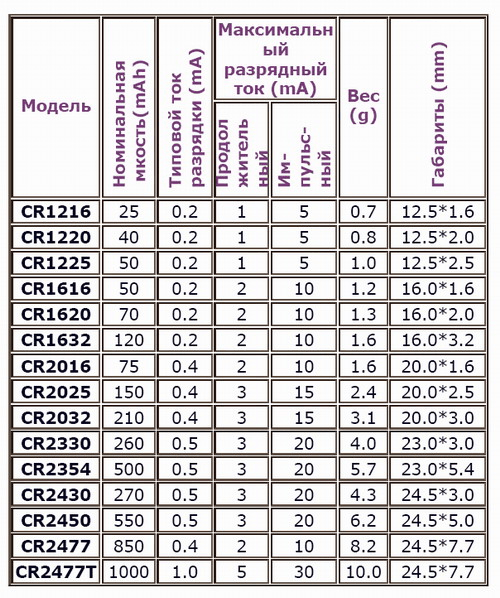 | Модель | Номинальная мкость(mAh) | Типовой ток разрядки (mA) | Максимальный разрядный ток (mA) Продолжительный | Максимальный разрядный ток (mA) Импульсный | Вес (g) | Габариты (mm) |
|---|---|---|---|---|---|---|
| CR1216 | 25 | 0.2 | 1 | 5 | 0.7 | 12.5*1.6 |
| CR1220 | 40 | 0.2 | 1 | 5 | 0.8 | 12.5*2.0 |
| CR1225 | 50 | 0.2 | 1 | 5 | 1.0 | 12.5*2.5 |
| CR1616 | 50 | 0.2 | 2 | 10 | 1.2 | 16.0*1.6 |
| CR1620 | 70 | 0.2 | 2 | 10 | 1.3 | 16.0*2.0 |
| CR1632 | 120 | 0.2 | 2 | 10 | 1.6 | 16.0*3.2 |
| CR2016 | 75 | 0.4 | 2 | 10 | 1.6 | 20.0*1.6 |
| CR2025 | 150 | 0.4 | 3 | 15 | 2.4 | 20.0*2.5 |
| CR2032 | 210 | 0.4 | 3 | 15 | 3.1 | 20.0*3.0 |
| CR2330 | 260 | 0.5 | 3 | 20 | 4.0 | 23.0*3.0 |
| CR2354 | 500 | 0.5 | 3 | 20 | 5.7 | 23.0*5.4 |
| CR2430 | 270 | 0.5 | 3 | 20 | 4.3 | 24.5*3.0 |
| CR2450 | 550 | 0.5 | 3 | 20 | 6.2 | 24.5*5.0 |
| CR2477 | 850 | 0.4 | 2 | 10 | 8.2 | 24.5*7.7 |
| CR2477T | 1000 | 1.0 | 5 | 30 | 10.0 | 24.5*7.7 |